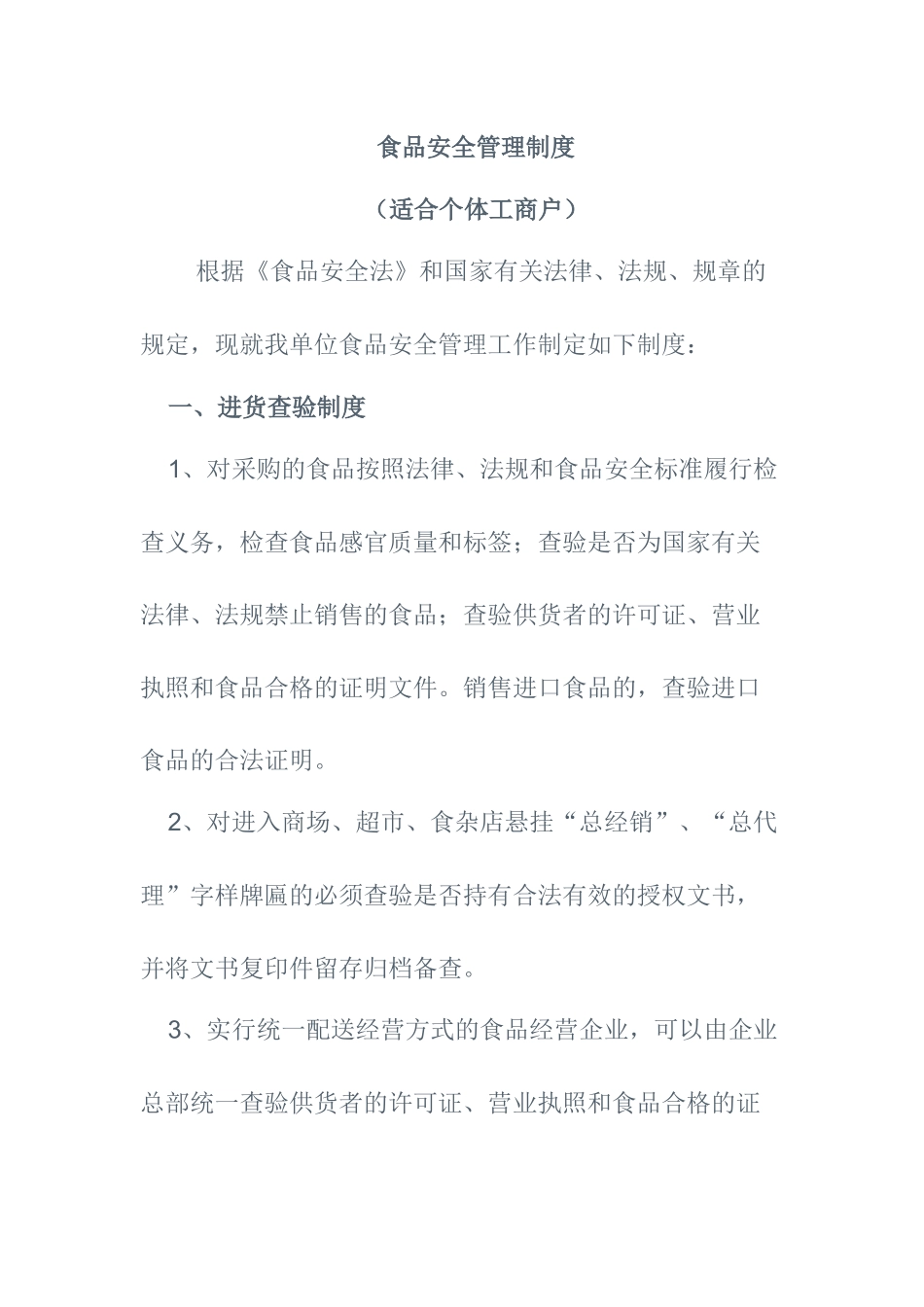 食品安全管理制度

（适合个体工商户）

根据《食品安全法》和国家有关法律、法规、规章的规定，现就我单位食品安全管理工作制定如下制度：

一、进货查验制度

1、对采购的食品按照法律、法规和食品安全标准履行检查义务，检查食品感官质量和标签；查验是否为国家有关法律、法规禁止销售的食品；查验供货者的许可证、营业执照和食品合格的证明文件。销售进口食品的，查验进口食品的合法证明。

2、对进入商场、超市、食杂店悬挂“总经销”、“总代理”字样牌匾的必须查验是否持有合法有效的授权文书，并将文书复印件留存归档备查。

3、实行统一配送经营方式的食品经营企业，可以由企业总部统一查验供货者的许可证、营业执照和食品合格的证